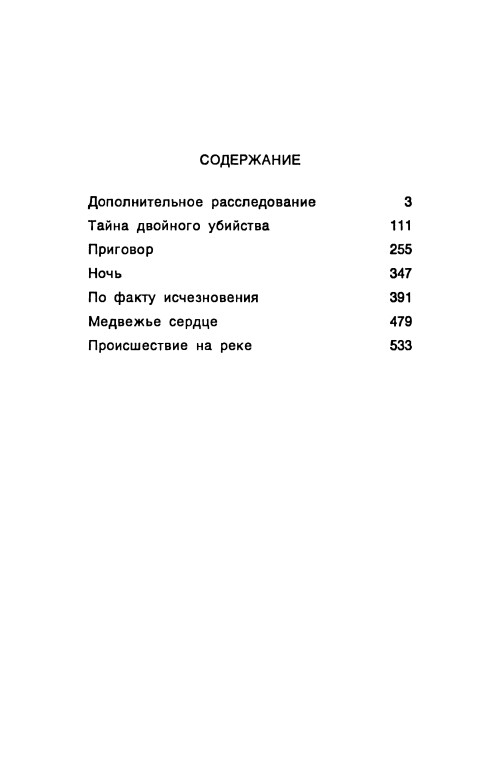 СОДЕРЖАНИЕ

Дополнительное расследование 3
Тайна двойного убийства 111
Приговор 255
Ночь 347
По факту исчезновения 391
Медвежье сердце 479
Происшествие на реке 533